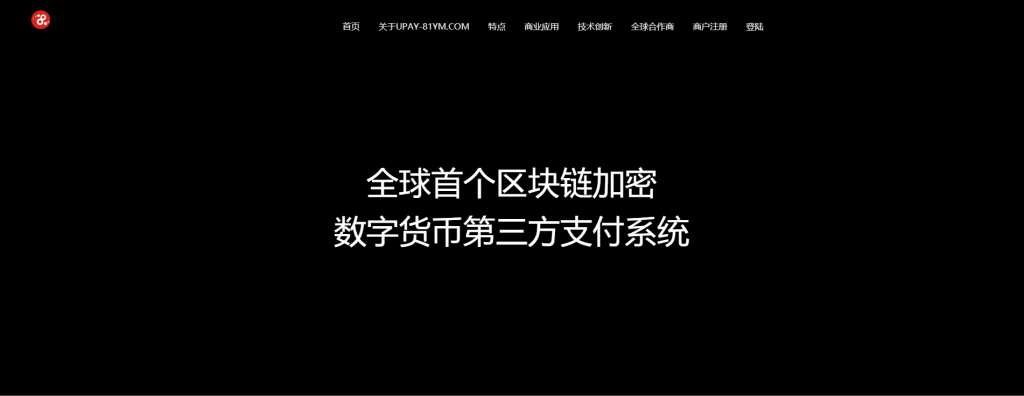 首页 关于UPAY-81YM.COM 特点 商业应用 技术创新 全球合作商 商户注册 登陆

全球首个区块链加密
数字货币第三方支付系统